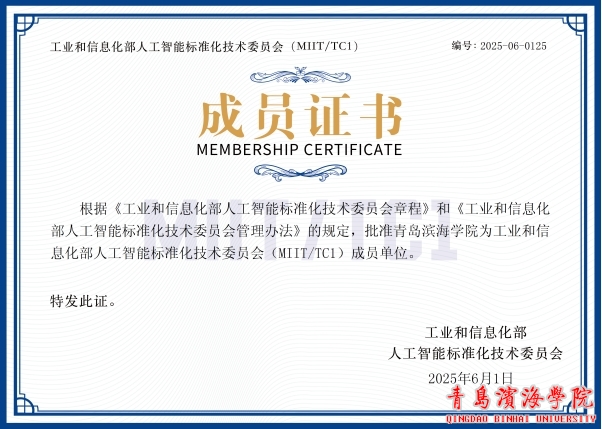 工业和信息化部人工智能标准化技术委员会（MIIT/TC1）

编号：2025-06-0125

成员证书
MEMBERSHIP CERTIFICATE

MIIT/TC1

根据《工业和信息化部人工智能标准化技术委员会章程》和《工业和信息化部人工智能标准化技术委员会管理办法》的规定，批准青岛滨海学院为工业和信息化部人工智能标准化技术委员会（MIIT/TC1）成员单位。

特发此证。

工业和信息化部
人工智能标准化技术委员会
2025年6月1日

青島濱海學院
QINGDAO BINHAI UNIVERSITY